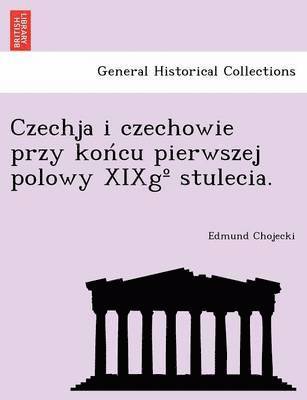 BRITISH LIBRARY

General Historical Collections

Czechja i czechowie przy końcu pierwszej polowy XIXgº stulecia.

Edmund Chojecki